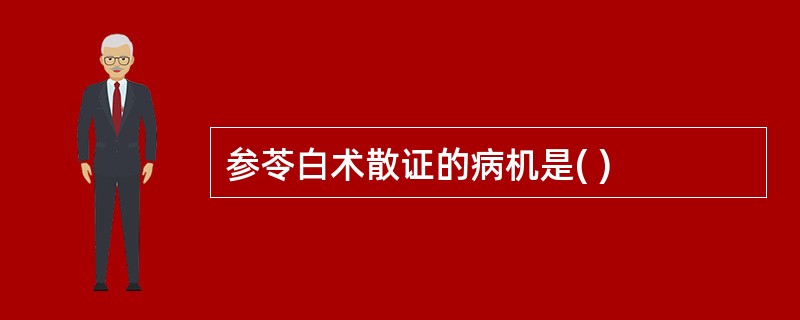 参苓白术散证的病机是( )